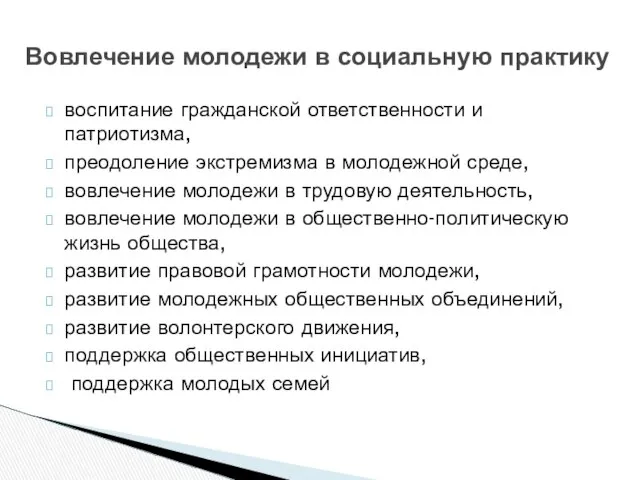 Вовлечение молодежи в социальную практику

воспитание гражданской ответственности и патриотизма,
преодоление экстремизма в молодежной среде,
вовлечение молодежи в трудовую деятельность,
вовлечение молодежи в общественно-политическую жизнь общества,
развитие правовой грамотности молодежи,
развитие молодежных общественных объединений,
развитие волонтерского движения,
поддержка общественных инициатив,
поддержка молодых семей